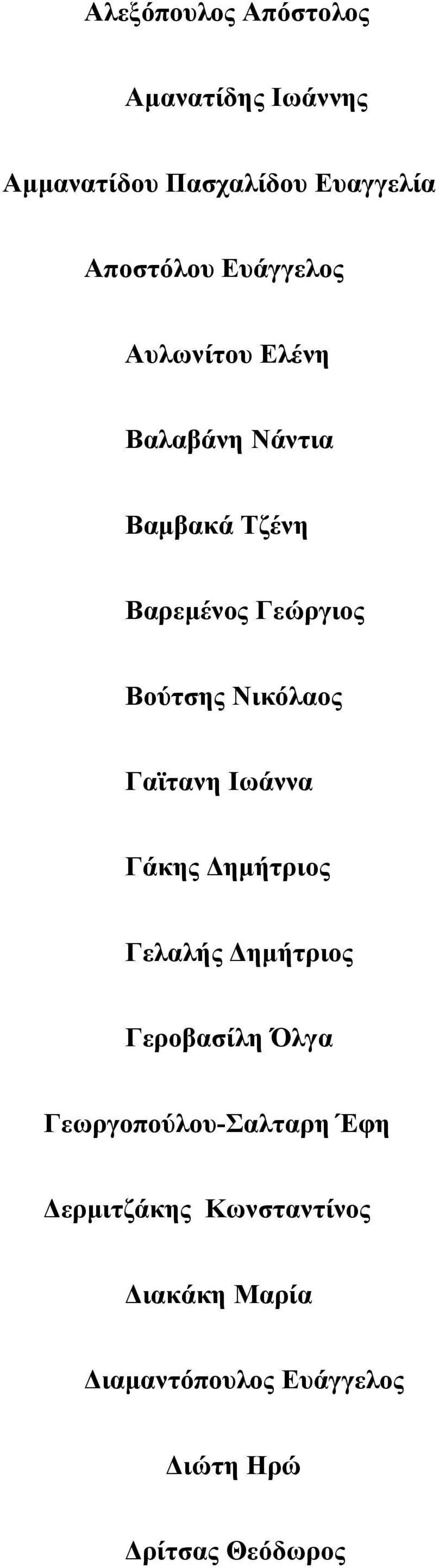 Αλεξόπουλος Απόστολος

Αμανατίδης Ιωάννης

Αμμανατίδου Πασχαλίδου Ευαγγελία

Αποστόλου Ευάγγελος

Αυλωνίτου Ελένη

Βαλαβάνη Νάντια

Βαμβακά Τζένη

Βαρεμένος Γεώργιος

Βούτσης Νικόλαος

Γαϊτανη Ιωάννα

Γάκης Δημήτριος

Γελαλής Δημήτριος

Γεροβασίλη Όλγα

Γεωργοπούλου-Σαλταρη Έφη

Δερμιτζάκης Κωνσταντίνος

Διακάκη Μαρία

Διαμαντόπουλος Ευάγγελος

Διώτη Ηρώ

Δρίτσας Θεόδωρος